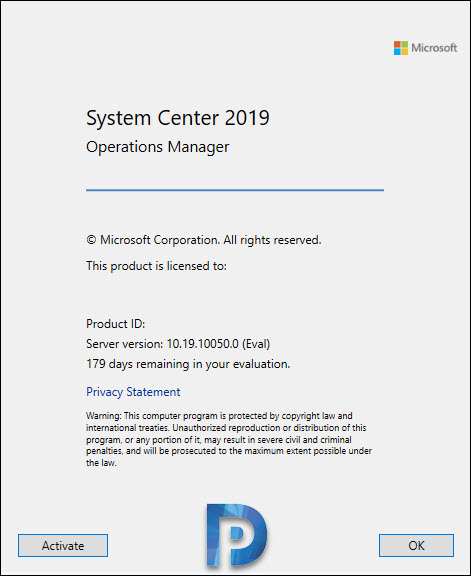 Microsoft

System Center 2019

Operations Manager

© Microsoft Corporation. All rights reserved.

This product is licensed to:

Product ID:

Server version: 10.19.10050.0 (Eval)

179 days remaining in your evaluation.

Privacy Statement

Warning: This computer program is protected by copyright law and international treaties. Unauthorized reproduction or distribution of this program, or any portion of it, may result in severe civil and criminal penalties, and will be prosecuted to the maximum extent possible under the law.

Activate

OK